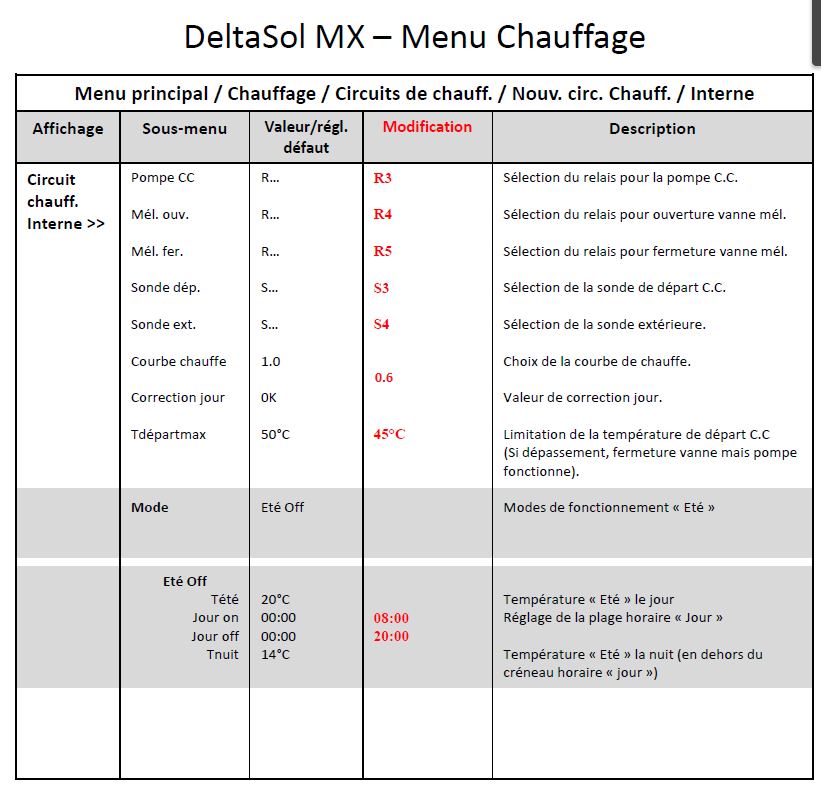 DeltaSol MX – Menu Chauffage

Menu principal / Chauffage / Circuits de chauff. / Nouv. circ. Chauff. / Interne

| Affichage | Sous-menu | Valeur/régl. défaut | Modification | Description |
|---|---|---|---|---|
| Circuit chauff. Interne >> | Pompe CC | R... | R3 | Sélection du relais pour la pompe C.C. |
| | Mél. ouv. | R... | R4 | Sélection du relais pour ouverture vanne mél. |
| | Mél. fer. | R... | R5 | Sélection du relais pour fermeture vanne mél. |
| | Sonde dép. | S... | S3 | Sélection de la sonde de départ C.C. |
| | Sonde ext. | S... | S4 | Sélection de la sonde extérieure. |
| | Courbe chauffe | 1.0 | 0.6 | Choix de la courbe de chauffe. |
| | Correction jour | 0K | | Valeur de correction jour. |
| | Tdépartmax | 50°C | 45°C | Limitation de la température de départ C.C (Si dépassement, fermeture vanne mais pompe fonctionne). |
| | Mode | Eté Off | | Modes de fonctionnement « Eté » |
| | Eté Off | | | |
| | Tété | 20°C | | Température « Eté » le jour |
| | Jour on | 00:00 | 08:00 | Réglage de la plage horaire « Jour » |
| | Jour off | 00:00 | 20:00 | |
| | Tnuit | 14°C | | Température « Eté » la nuit (en dehors du créneau horaire « jour ») |